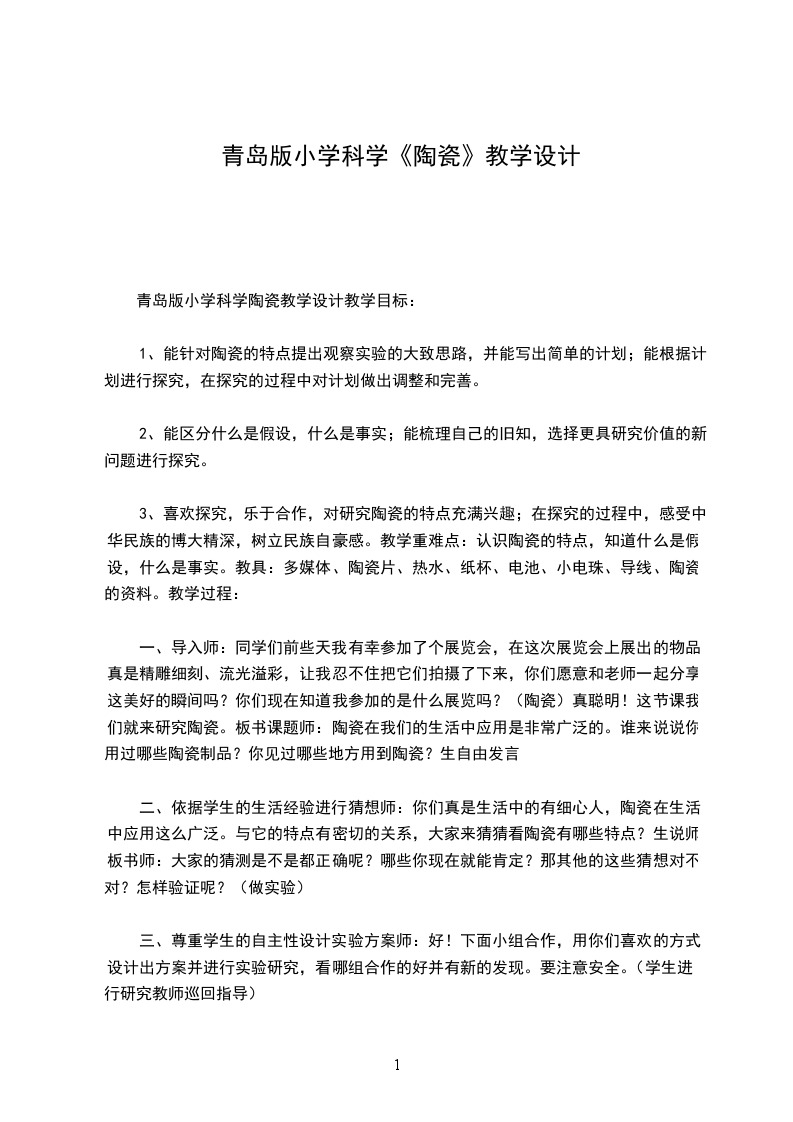 青岛版小学科学《陶瓷》教学设计

青岛版小学科学陶瓷教学设计教学目标：

1、能针对陶瓷的特点提出观察实验的大致思路，并能写出简单的计划；能根据计划进行探究，在探究的过程中对计划做出调整和完善。

2、能区分什么是假设，什么是事实；能梳理自己的旧知，选择更具研究价值的新问题进行探究。

3、喜欢探究，乐于合作，对研究陶瓷的特点充满兴趣；在探究的过程中，感受中华民族的博大精深，树立民族自豪感。教学重难点：认识陶瓷的特点，知道什么是假设，什么是事实。教具：多媒体、陶瓷片、热水、纸杯、电池、小电珠、导线、陶瓷的资料。教学过程：

一、导入师：同学们前些天我有幸参加了个展览会，在这次展览会上展出的物品真是精雕细刻、流光溢彩，让我忍不住把它们拍摄了下来，你们愿意和老师一起分享这美好的瞬间吗？你们现在知道我参加的是什么展览吗？（陶瓷）真聪明！这节课我们就来研究陶瓷。板书课题师：陶瓷在我们的生活中应用是非常广泛的。谁来说说你用过哪些陶瓷制品？你见过哪些地方用到陶瓷？生自由发言

二、依据学生的生活经验进行猜想师：你们真是生活中的有细心人，陶瓷在生活中应用这么广泛。与它的特点有密切的关系，大家来猜猜看陶瓷有哪些特点？生说师板书师：大家的猜测是不是都正确呢？哪些你现在就能肯定？那其他的这些猜想对不对？怎样验证呢？（做实验）

三、尊重学生的自主性设计实验方案师：好！下面小组合作，用你们喜欢的方式设计出方案并进行实验研究，看哪组合作的好并有新的发现。要注意安全。（学生进行研究教师巡回指导）

1